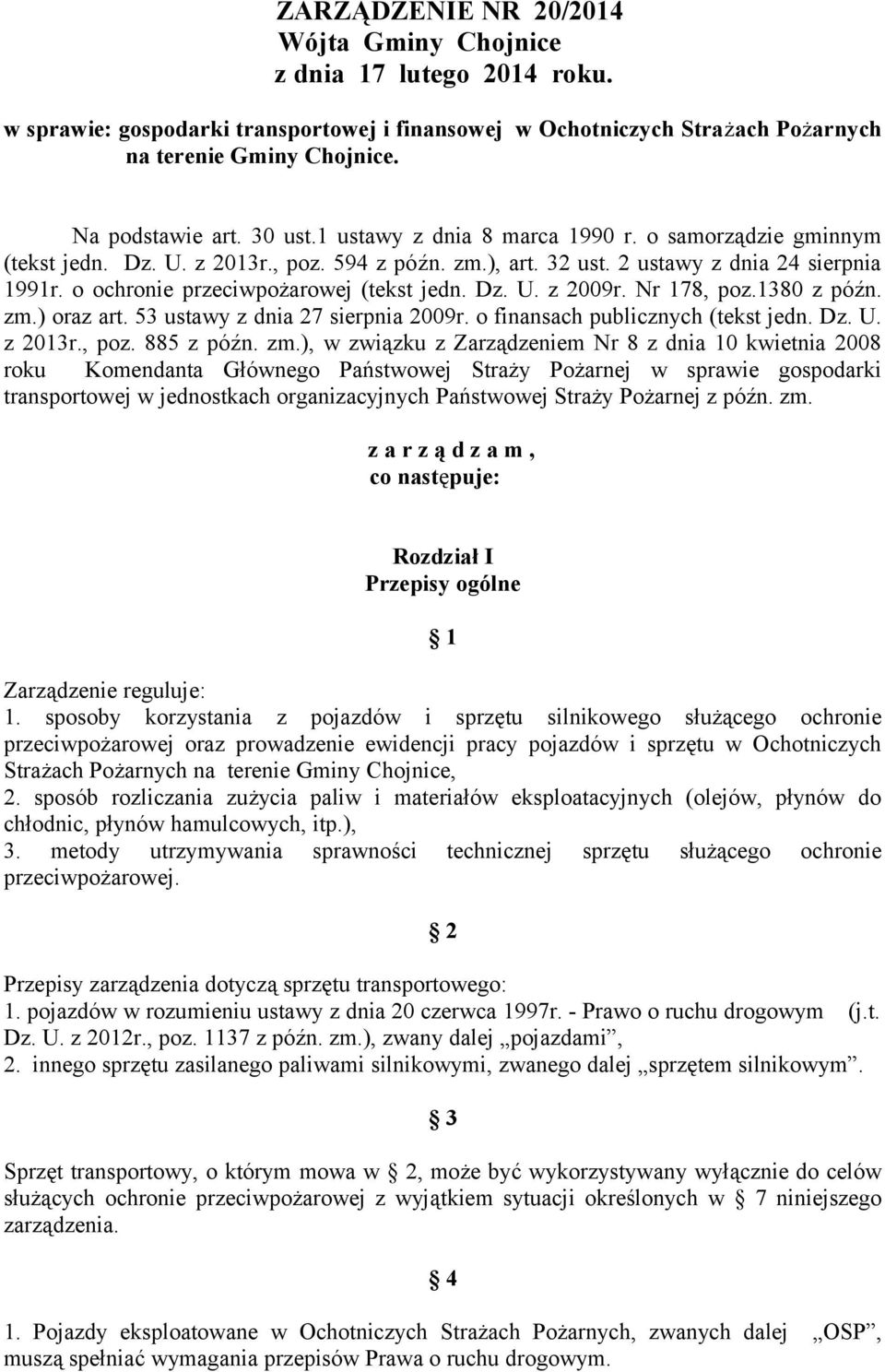 ZARZĄDZENIE NR 20/2014
Wójta Gminy Chojnice
z dnia 17 lutego 2014 roku.

w sprawie: gospodarki transportowej i finansowej w Ochotniczych Strażach Pożarnych na terenie Gminy Chojnice.

Na podstawie art. 30 ust.1 ustawy z dnia 8 marca 1990 r. o samorządzie gminnym (tekst jedn. Dz. U. z 2013r., poz. 594 z późn. zm.), art. 32 ust. 2 ustawy z dnia 24 sierpnia 1991r. o ochronie przeciwpożarowej (tekst jedn. Dz. U. z 2009r. Nr 178, poz.1380 z późn. zm.) oraz art. 53 ustawy z dnia 27 sierpnia 2009r. o finansach publicznych (tekst jedn. Dz. U. z 2013r., poz. 885 z późn. zm.), w związku z Zarządzeniem Nr 8 z dnia 10 kwietnia 2008 roku Komendanta Głównego Państwowej Straży Pożarnej w sprawie gospodarki transportowej w jednostkach organizacyjnych Państwowej Straży Pożarnej z późn. zm.

z a r z ą d z a m ,
co następuje:

Rozdział I
Przepisy ogólne

§ 1

Zarządzenie reguluje:
1. sposoby korzystania z pojazdów i sprzętu silnikowego służącego ochronie przeciwpożarowej oraz prowadzenie ewidencji pracy pojazdów i sprzętu w Ochotniczych Strażach Pożarnych na terenie Gminy Chojnice,
2. sposób rozliczania zużycia paliw i materiałów eksploatacyjnych (olejów, płynów do chłodnic, płynów hamulcowych, itp.),
3. metody utrzymywania sprawności technicznej sprzętu służącego ochronie przeciwpożarowej.

§ 2

Przepisy zarządzenia dotyczą sprzętu transportowego:
1. pojazdów w rozumieniu ustawy z dnia 20 czerwca 1997r. - Prawo o ruchu drogowym (j.t. Dz. U. z 2012r., poz. 1137 z późn. zm.), zwany dalej „pojazdami”,
2. innego sprzętu zasilanego paliwami silnikowymi, zwanego dalej „sprzętem silnikowym”.

§ 3

Sprzęt transportowy, o którym mowa w § 2, może być wykorzystywany wyłącznie do celów służących ochronie przeciwpożarowej z wyjątkiem sytuacji określonych w § 7 niniejszego zarządzenia.

§ 4

1. Pojazdy eksploatowane w Ochotniczych Strażach Pożarnych, zwanych dalej „OSP”, muszą spełniać wymagania przepisów Prawa o ruchu drogowym.